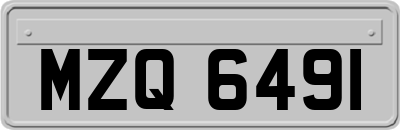 MZQ 6491